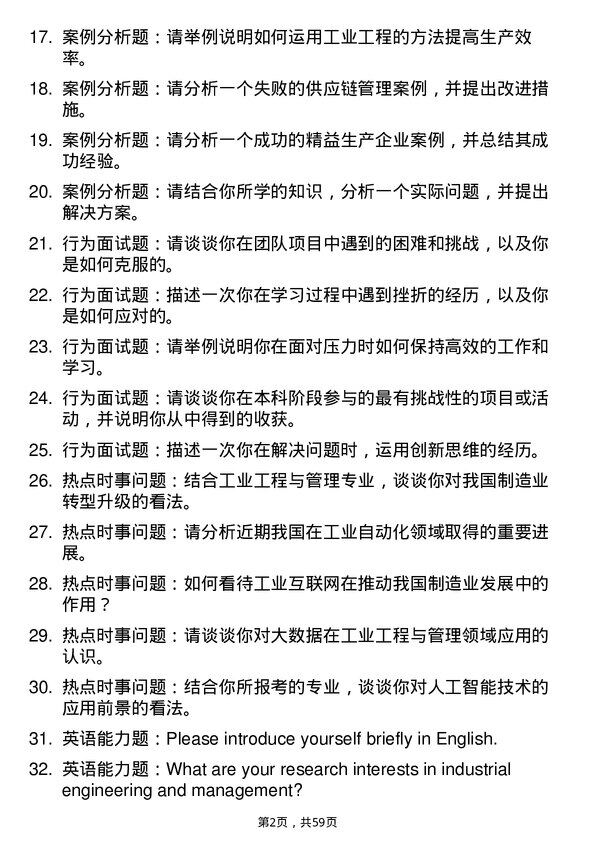 17. 案例分析题：请举例说明如何运用工业工程的方法提高生产效率。

18. 案例分析题：请分析一个失败的供应链管理案例，并提出改进措施。

19. 案例分析题：请分析一个成功的精益生产企业案例，并总结其成功经验。

20. 案例分析题：请结合你所学的知识，分析一个实际问题，并提出解决方案。

21. 行为面试题：请谈谈你在团队项目中遇到的困难和挑战，以及你是如何克服的。

22. 行为面试题：描述一次你在学习过程中遇到挫折的经历，以及你是如何应对的。

23. 行为面试题：请举例说明你在面对压力时如何保持高效的工作和学习。

24. 行为面试题：请谈谈你在本科阶段参与的最有挑战性的项目或活动，并说明你从中得到的收获。

25. 行为面试题：描述一次你在解决问题时，运用创新思维的经历。

26. 热点时事问题：结合工业工程与管理专业，谈谈你对我国制造业转型升级的看法。

27. 热点时事问题：请分析近期我国在工业自动化领域取得的重要进展。

28. 热点时事问题：如何看待工业互联网在推动我国制造业发展中的作用？

29. 热点时事问题：请谈谈你对大数据在工业工程与管理领域应用的认识。

30. 热点时事问题：结合你所报考的专业，谈谈你对人工智能技术的应用前景的看法。

31. 英语能力题：Please introduce yourself briefly in English.

32. 英语能力题：What are your research interests in industrial engineering and management?

第2页，共59页